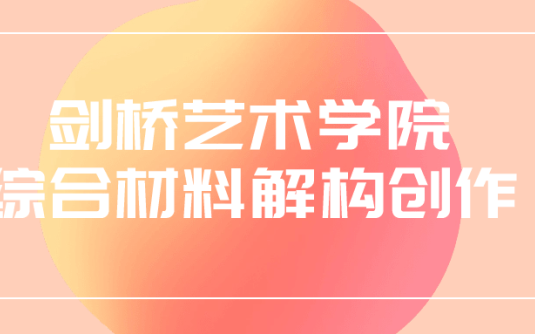 剑桥艺术学院
综合材料解构创作